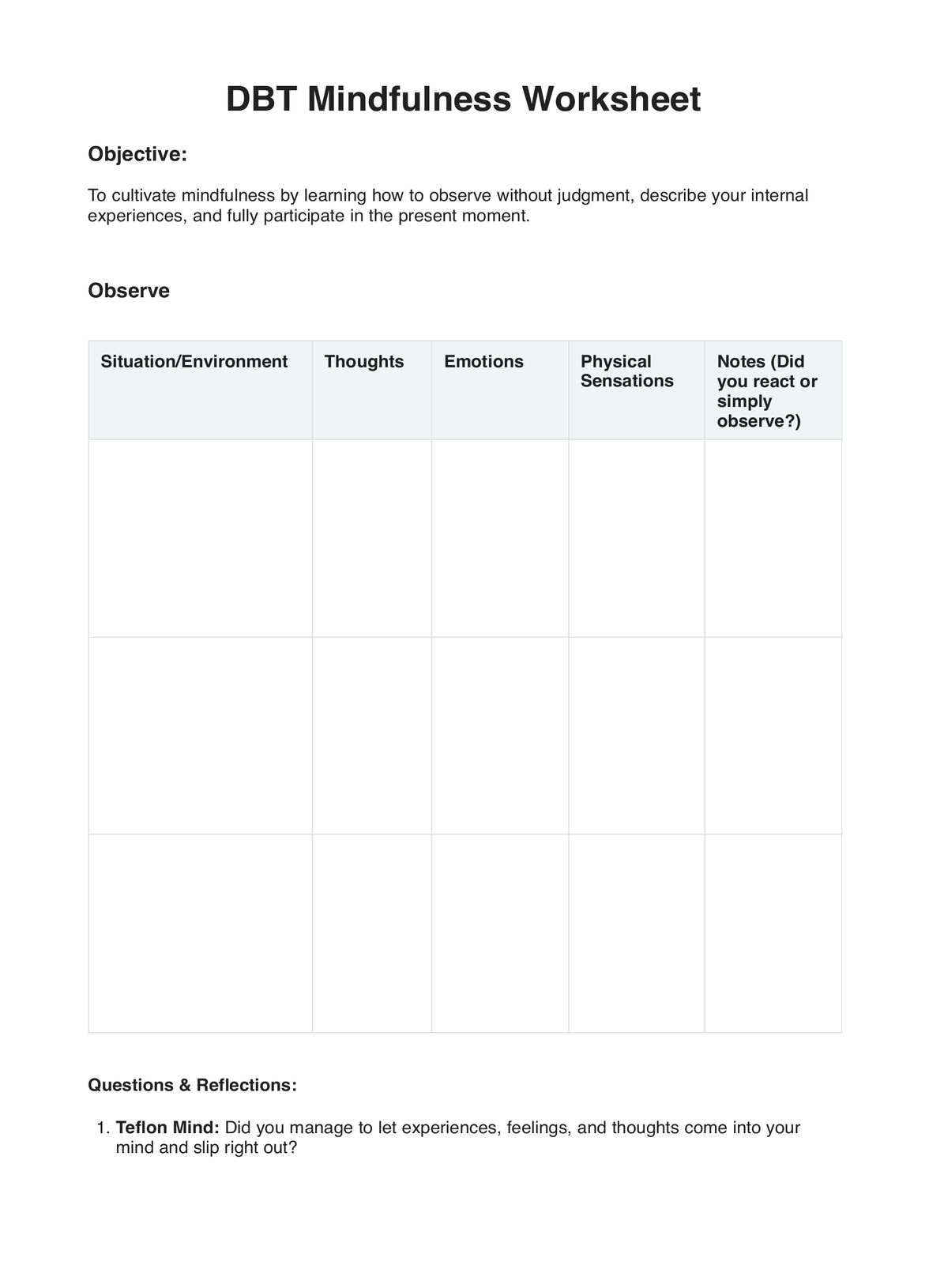 DBT Mindfulness Worksheet

Objective:

To cultivate mindfulness by learning how to observe without judgment, describe your internal experiences, and fully participate in the present moment.

Observe

| Situation/Environment | Thoughts | Emotions | Physical Sensations | Notes (Did you react or simply observe?) |
|---|---|---|---|---|
| | | | | |
| | | | | |
| | | | | |

Questions & Reflections:

1. Teflon Mind: Did you manage to let experiences, feelings, and thoughts come into your mind and slip right out?